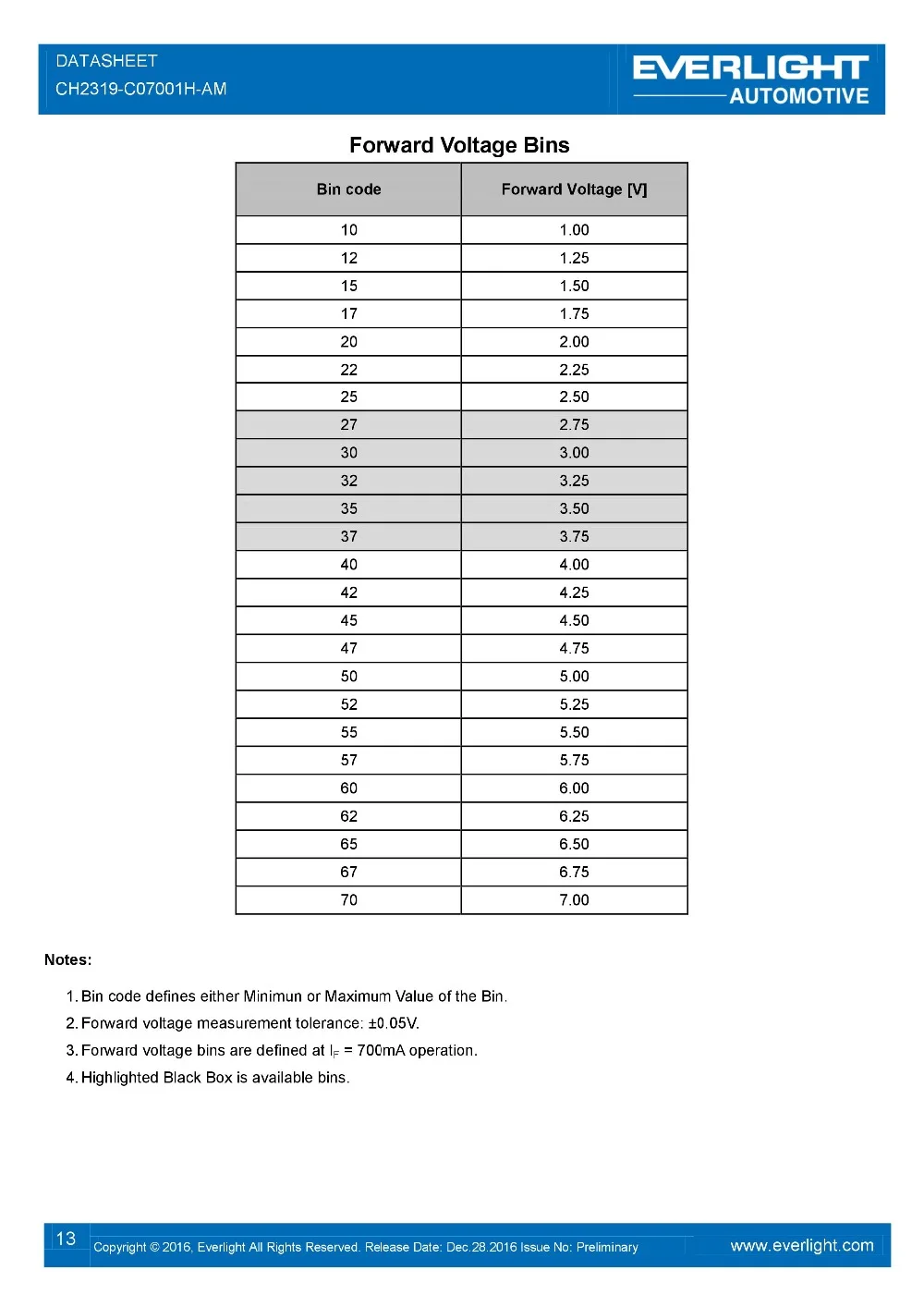 DATASHEET
CH2319-C07001H-AM

EVERLIGHT
AUTOMOTIVE

Forward Voltage Bins

| Bin code | Forward Voltage [V] |
|---|---|
| 10 | 1.00 |
| 12 | 1.25 |
| 15 | 1.50 |
| 17 | 1.75 |
| 20 | 2.00 |
| 22 | 2.25 |
| 25 | 2.50 |
| 27 | 2.75 |
| 30 | 3.00 |
| 32 | 3.25 |
| 35 | 3.50 |
| 37 | 3.75 |
| 40 | 4.00 |
| 42 | 4.25 |
| 45 | 4.50 |
| 47 | 4.75 |
| 50 | 5.00 |
| 52 | 5.25 |
| 55 | 5.50 |
| 57 | 5.75 |
| 60 | 6.00 |
| 62 | 6.25 |
| 65 | 6.50 |
| 67 | 6.75 |
| 70 | 7.00 |

Notes:

1. Bin code defines either Minimun or Maximum Value of the Bin.
2. Forward voltage measurement tolerance: ±0.05V.
3. Forward voltage bins are defined at $I_F$ = 700mA operation.
4. Highlighted Black Box is available bins.

13 Copyright © 2016, Everlight All Rights Reserved. Release Date: Dec.28.2016 Issue No: Preliminary www.everlight.com